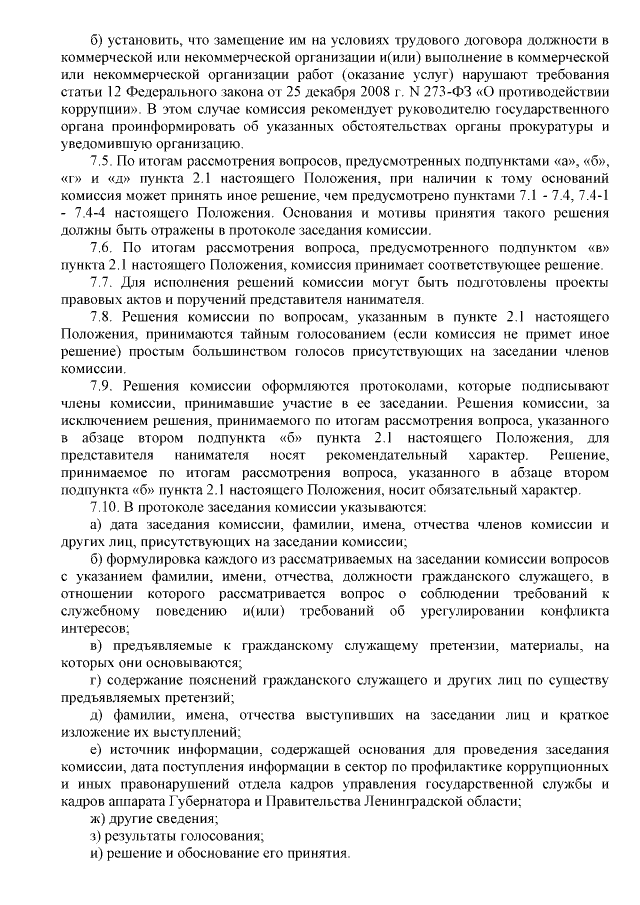 б) установить, что замещение им на условиях трудового договора должности в коммерческой или некоммерческой организации и(или) выполнение в коммерческой или некоммерческой организации работ (оказание услуг) нарушают требования статьи 12 Федерального закона от 25 декабря 2008 г. N 273-ФЗ «О противодействии коррупции». В этом случае комиссия рекомендует руководителю государственного органа проинформировать об указанных обстоятельствах органы прокуратуры и уведомившую организацию.

7.5. По итогам рассмотрения вопросов, предусмотренных подпунктами «а», «б», «г» и «д» пункта 2.1 настоящего Положения, при наличии к тому оснований комиссия может принять иное решение, чем предусмотрено пунктами 7.1 - 7.4, 7.4-1 - 7.4-4 настоящего Положения. Основания и мотивы принятия такого решения должны быть отражены в протоколе заседания комиссии.

7.6. По итогам рассмотрения вопроса, предусмотренного подпунктом «в» пункта 2.1 настоящего Положения, комиссия принимает соответствующее решение.

7.7. Для исполнения решений комиссии могут быть подготовлены проекты правовых актов и поручений представителя нанимателя.

7.8. Решения комиссии по вопросам, указанным в пункте 2.1 настоящего Положения, принимаются тайным голосованием (если комиссия не примет иное решение) простым большинством голосов присутствующих на заседании членов комиссии.

7.9. Решения комиссии оформляются протоколами, которые подписывают члены комиссии, принимавшие участие в ее заседании. Решения комиссии, за исключением решения, принимаемого по итогам рассмотрения вопроса, указанного в абзаце втором подпункта «б» пункта 2.1 настоящего Положения, для представителя нанимателя носят рекомендательный характер. Решение, принимаемое по итогам рассмотрения вопроса, указанного в абзаце втором подпункта «б» пункта 2.1 настоящего Положения, носит обязательный характер.

7.10. В протоколе заседания комиссии указываются:

а) дата заседания комиссии, фамилии, имена, отчества членов комиссии и других лиц, присутствующих на заседании комиссии;

б) формулировка каждого из рассматриваемых на заседании комиссии вопросов с указанием фамилии, имени, отчества, должности гражданского служащего, в отношении которого рассматривается вопрос о соблюдении требований к служебному поведению и(или) требований об урегулировании конфликта интересов;

в) предъявляемые к гражданскому служащему претензии, материалы, на которых они основываются;

г) содержание пояснений гражданского служащего и других лиц по существу предъявляемых претензий;

д) фамилии, имена, отчества выступивших на заседании лиц и краткое изложение их выступлений;

е) источник информации, содержащей основания для проведения заседания комиссии, дата поступления информации в сектор по профилактике коррупционных и иных правонарушений отдела кадров управления государственной службы и кадров аппарата Губернатора и Правительства Ленинградской области;

ж) другие сведения;

з) результаты голосования;

и) решение и обоснование его принятия.